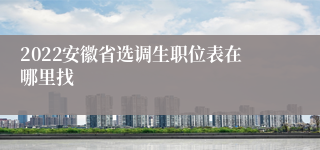 2022安徽省选调生职位表在哪里找